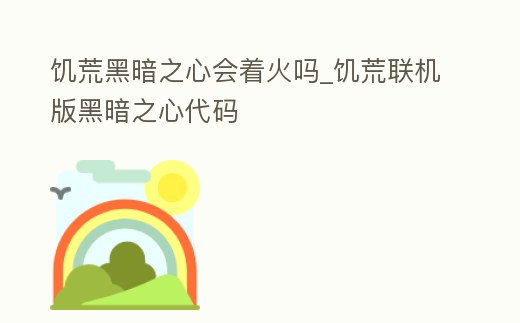 饥荒黑暗之心会着火吗_饥荒联机版黑暗之心代码